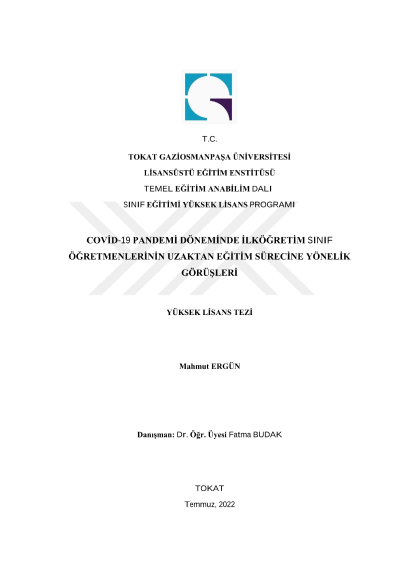 T.C.

TOKAT GAZİOSMANPAŞA ÜNİVERSİTESİ

LİSANSÜSTÜ EĞİTİM ENSTİTÜSÜ

TEMEL EĞİTİM ANABİLİM DALI

SINIF EĞİTİMİ YÜKSEK LİSANS PROGRAMI

COVİD-19 PANDEMİ DÖNEMİNDE İLKÖĞRETİM SINIF ÖĞRETMENLERİNİN UZAKTAN EĞİTİM SÜRECİNE YÖNELİK GÖRÜŞLERİ

YÜKSEK LİSANS TEZİ

Mahmut ERGÜN

Danışman: Dr. Öğr. Üyesi Fatma BUDAK

TOKAT

Temmuz, 2022